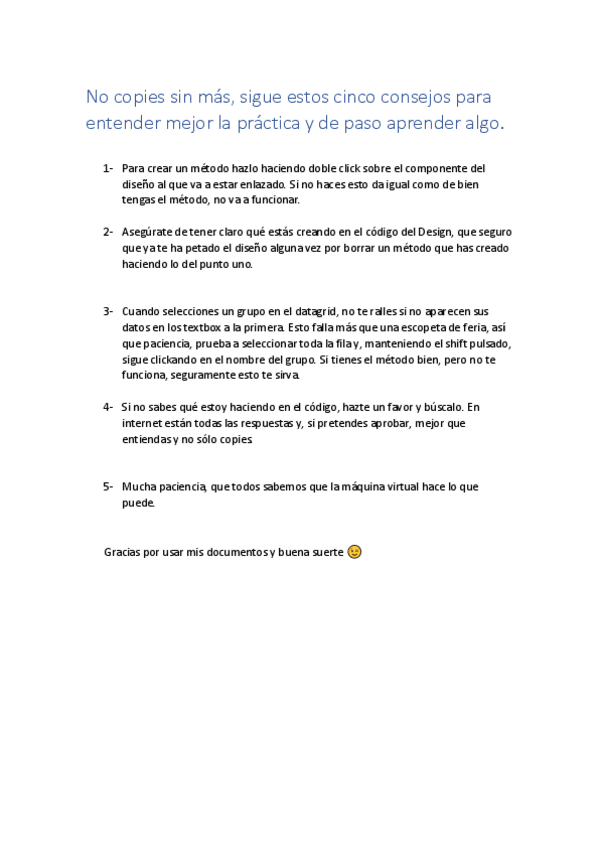 No copies sin más, sigue estos cinco consejos para entender mejor la práctica y de paso aprender algo.

1- Para crear un método hazlo haciendo doble click sobre el componente del diseño al que va a estar enlazado. Si no haces esto da igual como de bien tengas el método, no va a funcionar.

2- Asegúrate de tener claro qué estás creando en el código del Design, que seguro que ya te ha petado el diseño alguna vez por borrar un método que has creado haciendo lo del punto uno.

3- Cuando selecciones un grupo en el datagrid, no te ralles si no aparecen sus datos en los textbox a la primera. Esto falla más que una escopeta de feria, así que paciencia, prueba a seleccionar toda la fila y, manteniendo el shift pulsado, sigue clickando en el nombre del grupo. Si tienes el método bien, pero no te funciona, seguramente esto te sirva.

4- Si no sabes qué estoy haciendo en el código, hazte un favor y búscalo. En internet están todas las respuestas y, si pretendes aprobar, mejor que entiendas y no sólo copies.

5- Mucha paciencia, que todos sabemos que la máquina virtual hace lo que puede.

Gracias por usar mis documentos y buena suerte 😉